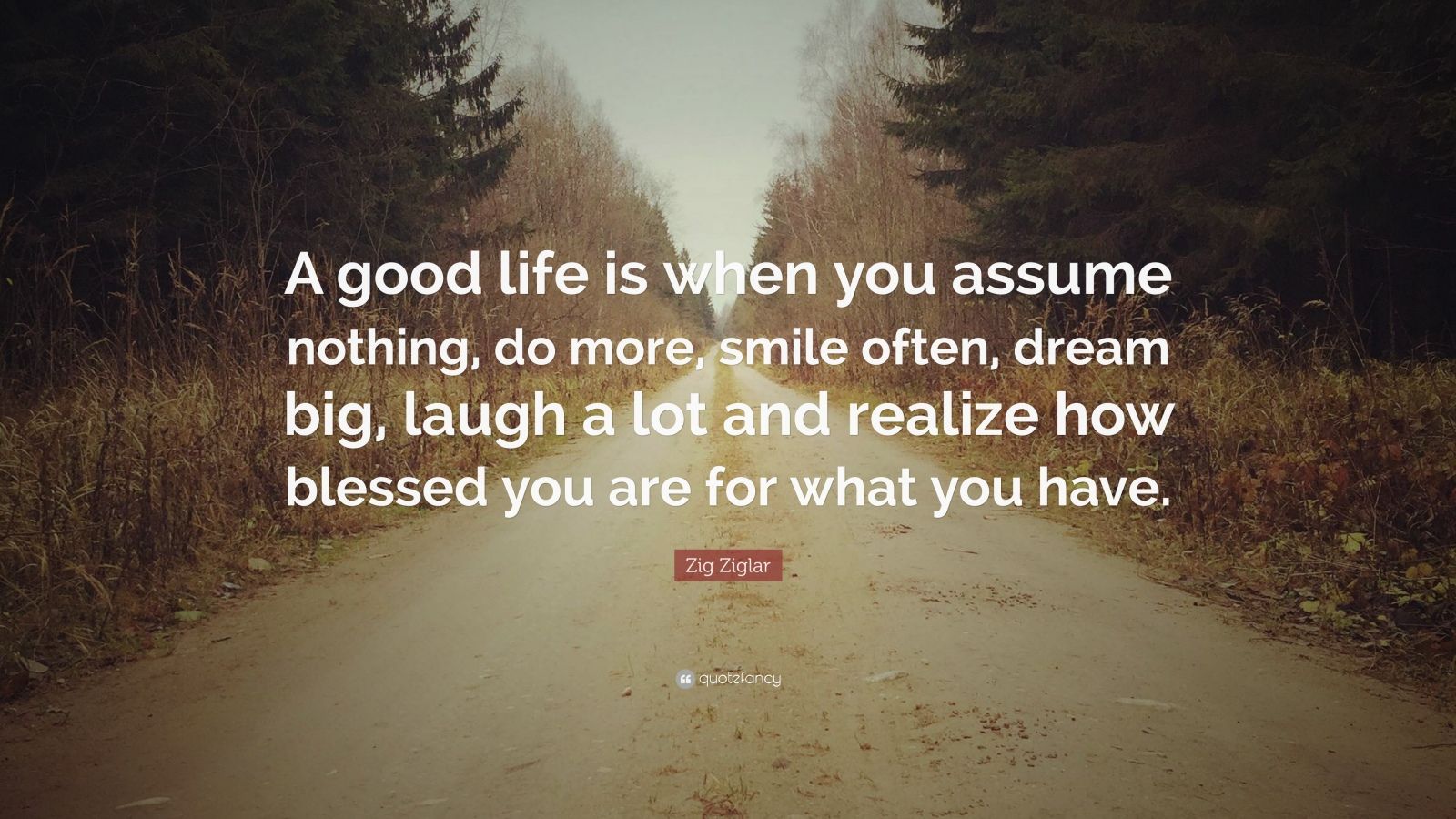 A good life is when you assume nothing, do more, smile often, dream big, laugh a lot and realize how blessed you are for what you have.

Zig Ziglar

quotefancy